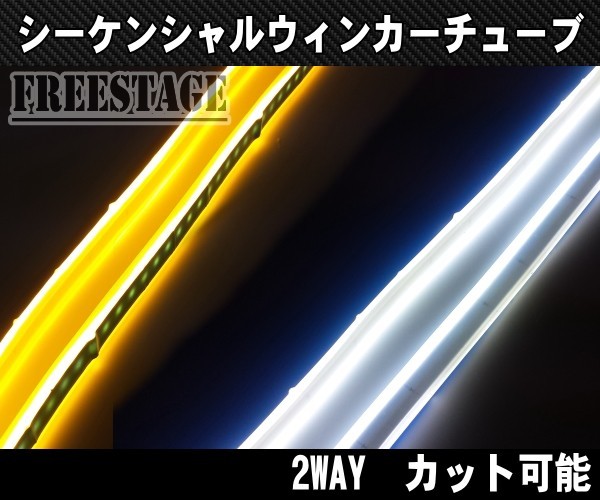 シーケンシャルウィンカーチューブ

FREESTAGE

2WAY　カット可能